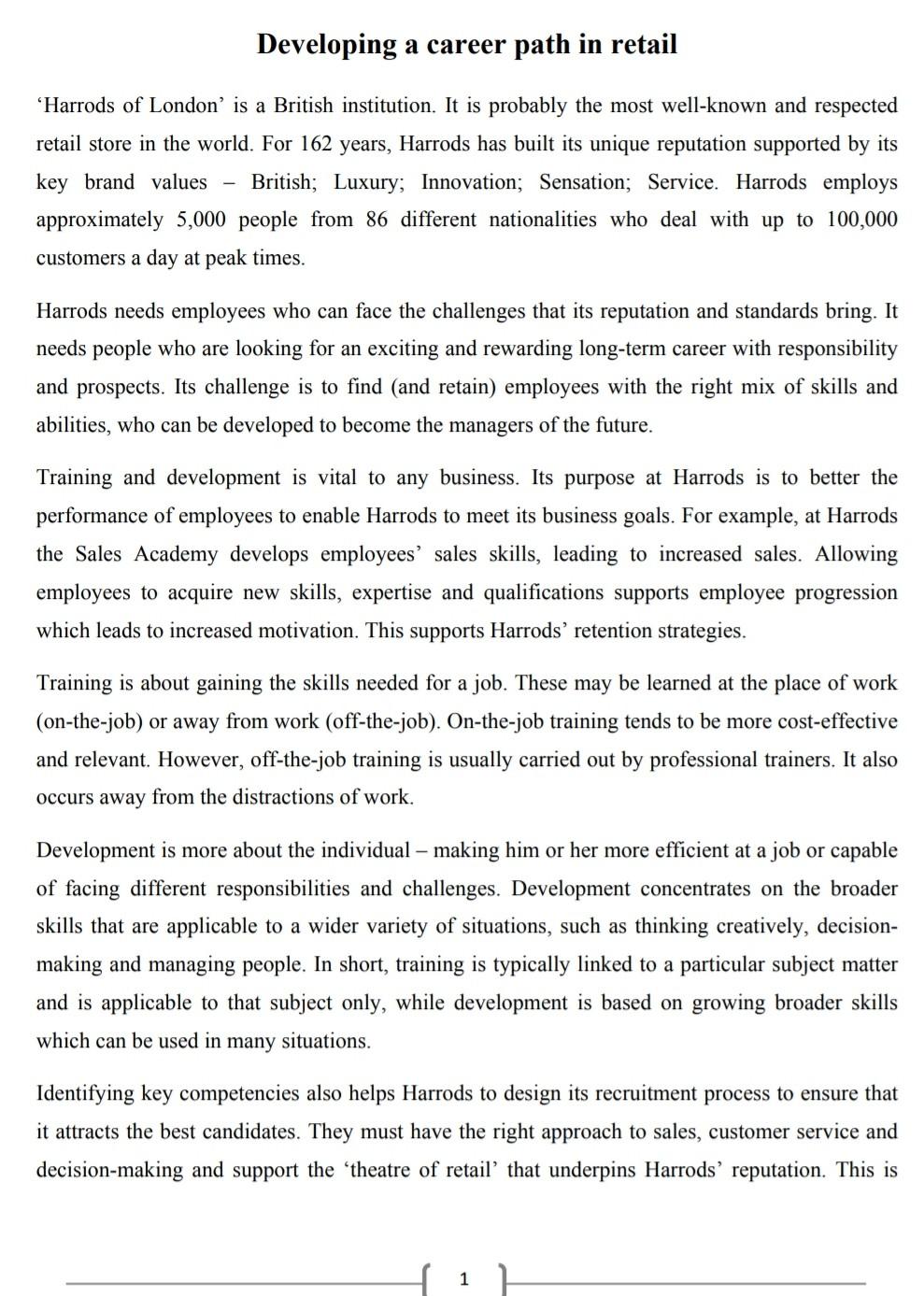 Developing a career path in retail

‘Harrods of London’ is a British institution. It is probably the most well-known and respected retail store in the world. For 162 years, Harrods has built its unique reputation supported by its key brand values – British; Luxury; Innovation; Sensation; Service. Harrods employs approximately 5,000 people from 86 different nationalities who deal with up to 100,000 customers a day at peak times.

Harrods needs employees who can face the challenges that its reputation and standards bring. It needs people who are looking for an exciting and rewarding long-term career with responsibility and prospects. Its challenge is to find (and retain) employees with the right mix of skills and abilities, who can be developed to become the managers of the future.

Training and development is vital to any business. Its purpose at Harrods is to better the performance of employees to enable Harrods to meet its business goals. For example, at Harrods the Sales Academy develops employees’ sales skills, leading to increased sales. Allowing employees to acquire new skills, expertise and qualifications supports employee progression which leads to increased motivation. This supports Harrods’ retention strategies.

Training is about gaining the skills needed for a job. These may be learned at the place of work (on-the-job) or away from work (off-the-job). On-the-job training tends to be more cost-effective and relevant. However, off-the-job training is usually carried out by professional trainers. It also occurs away from the distractions of work.

Development is more about the individual – making him or her more efficient at a job or capable of facing different responsibilities and challenges. Development concentrates on the broader skills that are applicable to a wider variety of situations, such as thinking creatively, decision-making and managing people. In short, training is typically linked to a particular subject matter and is applicable to that subject only, while development is based on growing broader skills which can be used in many situations.

Identifying key competencies also helps Harrods to design its recruitment process to ensure that it attracts the best candidates. They must have the right approach to sales, customer service and decision-making and support the ‘theatre of retail’ that underpins Harrods’ reputation. This is

1